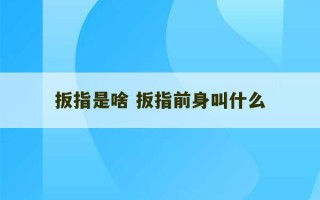 扳指是啥 扳指前身叫什么